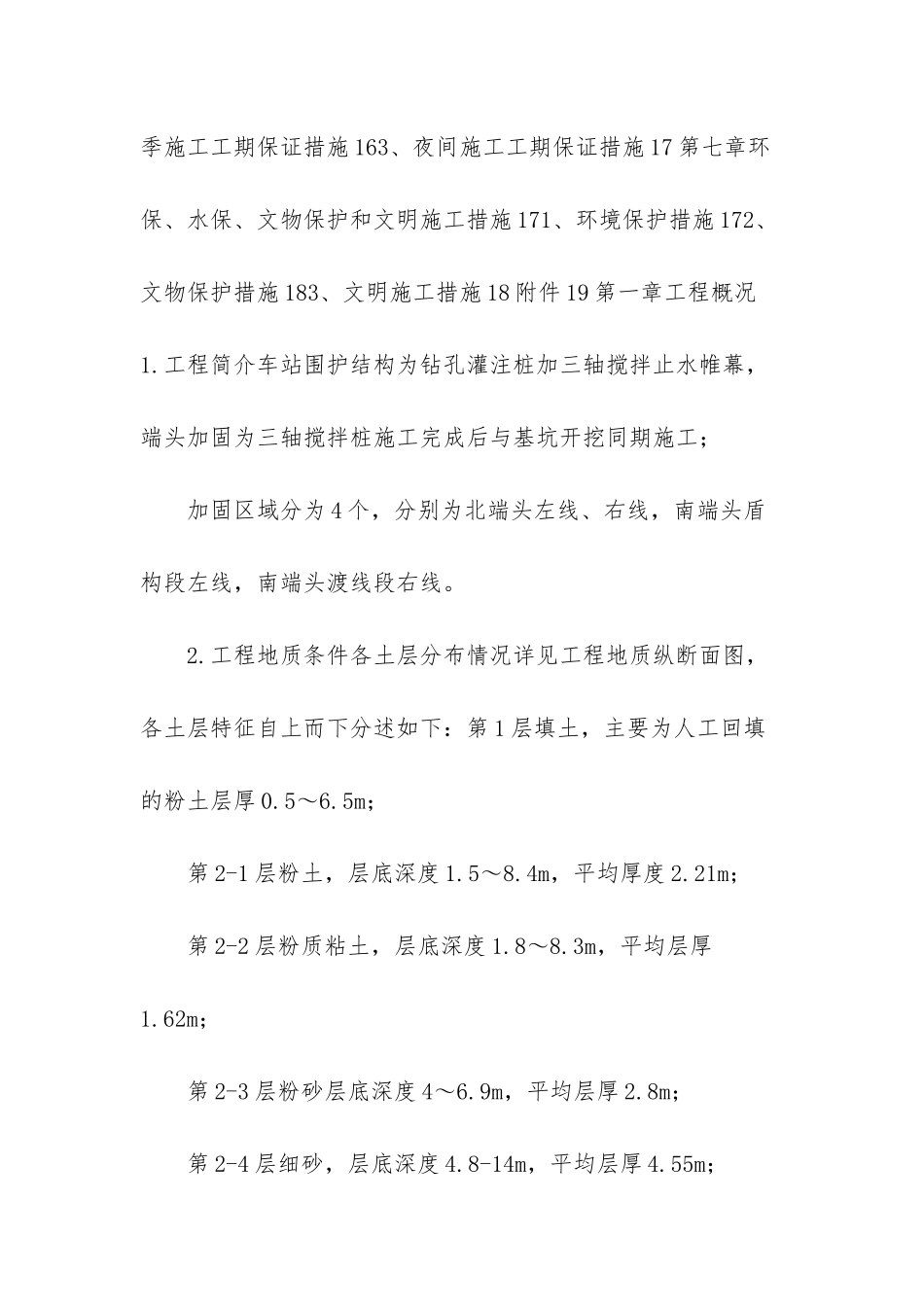 季施工工期保证措施163、夜间施工工期保证措施17第七章环保、水保、文物保护和文明施工措施171、环境保护措施172、文物保护措施183、文明施工措施18附件19第一章工程概况1.工程简介车站围护结构为钻孔灌注桩加三轴搅拌止水帷幕，端头加固为三轴搅拌桩施工完成后与基坑开挖同期施工；

加固区域分为4个，分别为北端头左线、右线，南端头盾构段左线，南端头渡线段右线。

2.工程地质条件各土层分布情况详见工程地质纵断面图，各土层特征自上而下分述如下：第1层填土，主要为人工回填的粉土层厚0.5～6.5m；

第2-1层粉土，层底深度1.5～8.4m，平均厚度2.21m；

第2-2层粉质粘土，层底深度1.8～8.3m，平均层厚1.62m；

第2-3层粉砂层底深度4～6.9m，平均层厚2.8m；

第2-4层细砂，层底深度4.8-14m，平均层厚4.55m；